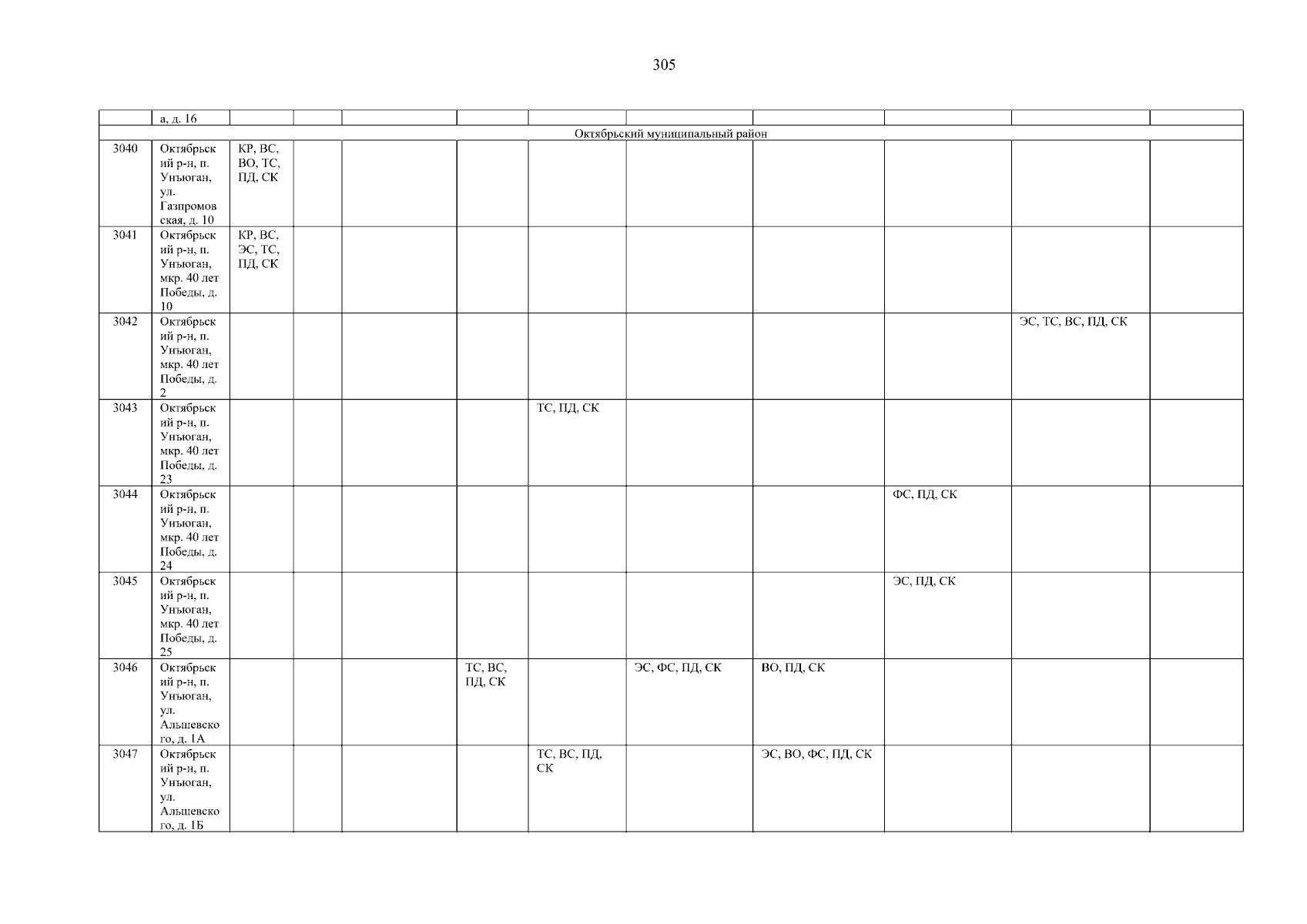 305

|  | а, д. 16 |  |  |  |  |  |  |  |  |  |  |
|---|---|---|---|---|---|---|---|---|---|---|---|
| Октябрьский муниципальный район |  |  |  |  |  |  |  |  |  |  |  |
| 3040 | Октябрьский р-н, п. Унъюган, ул. Газпромовская, д. 10 | КР, ВС, ВО, ТС, ПД, СК |  |  |  |  |  |  |  |  |  |
| 3041 | Октябрьский р-н, п. Унъюган, мкр. 40 лет Победы, д. 10 | КР, ВС, ЭС, ТС, ПД, СК |  |  |  |  |  |  |  |  |  |
| 3042 | Октябрьский р-н, п. Унъюган, мкр. 40 лет Победы, д. 2 |  |  |  |  |  |  |  |  | ЭС, ТС, ВС, ПД, СК |  |
| 3043 | Октябрьский р-н, п. Унъюган, мкр. 40 лет Победы, д. 23 |  |  |  |  | ТС, ПД, СК |  |  |  |  |  |
| 3044 | Октябрьский р-н, п. Унъюган, мкр. 40 лет Победы, д. 24 |  |  |  |  |  |  |  | ФС, ПД, СК |  |  |
| 3045 | Октябрьский р-н, п. Унъюган, мкр. 40 лет Победы, д. 25 |  |  |  |  |  |  |  | ЭС, ПД, СК |  |  |
| 3046 | Октябрьский р-н, п. Унъюган, ул. Альшевского, д. 1А |  |  |  | ТС, ВС, ПД, СК |  | ЭС, ФС, ПД, СК | ВО, ПД, СК |  |  |  |
| 3047 | Октябрьский р-н, п. Унъюган, ул. Альшевского, д. 1Б |  |  |  |  | ТС, ВС, ПД, СК |  | ЭС, ВО, ФС, ПД, СК |  |  |  |